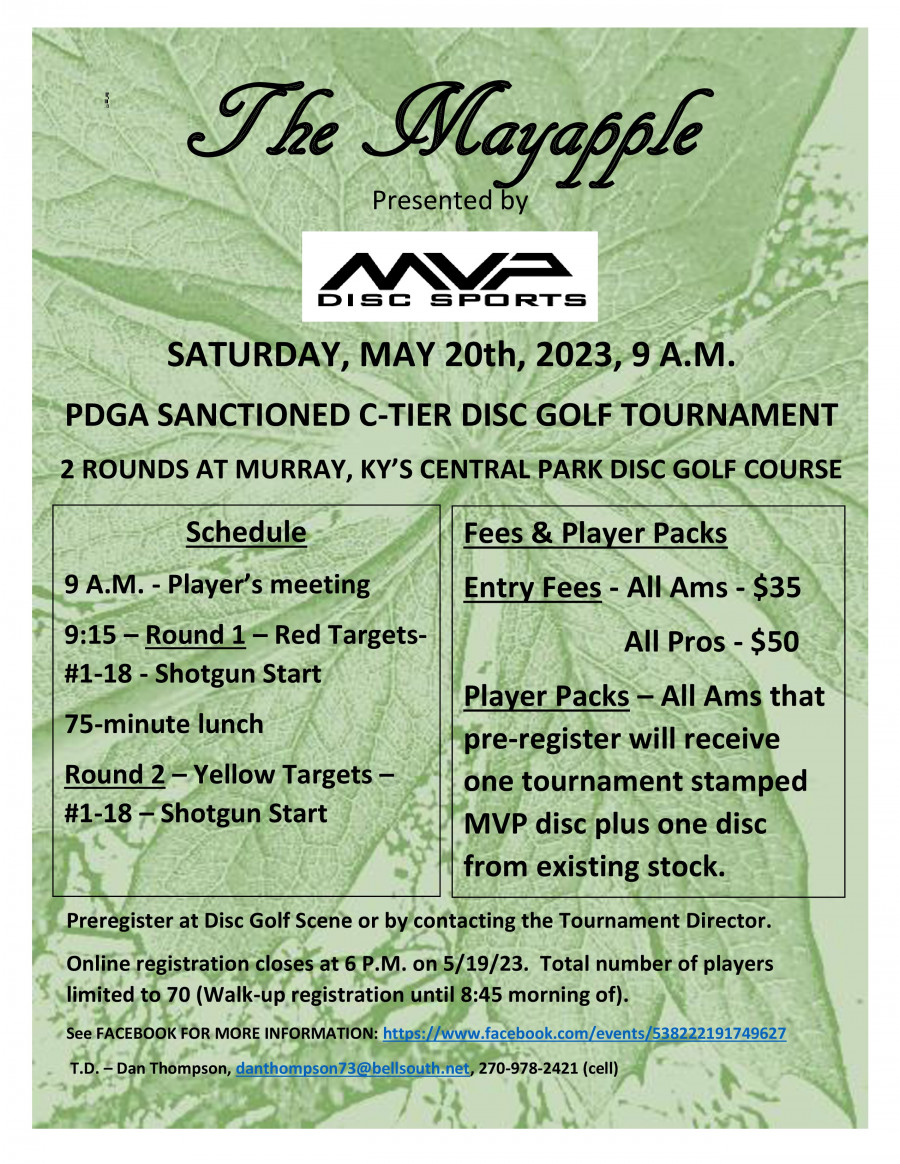 The Mayapple

Presented by

MVP
DISC SPORTS

SATURDAY, MAY 20th, 2023, 9 A.M.

PDGA SANCTIONED C-TIER DISC GOLF TOURNAMENT

2 ROUNDS AT MURRAY, KY'S CENTRAL PARK DISC GOLF COURSE

Schedule

9 A.M. - Player's meeting

9:15 – Round 1 – Red Targets- #1-18 - Shotgun Start

75-minute lunch

Round 2 – Yellow Targets – #1-18 – Shotgun Start

Fees & Player Packs

Entry Fees - All Ams - $35

All Pros - $50

Player Packs – All Ams that pre-register will receive one tournament stamped MVP disc plus one disc from existing stock.

Preregister at Disc Golf Scene or by contacting the Tournament Director.

Online registration closes at 6 P.M. on 5/19/23. Total number of players limited to 70 (Walk-up registration until 8:45 morning of).

See FACEBOOK FOR MORE INFORMATION: https://www.facebook.com/events/538222191749627

T.D. – Dan Thompson, danthompson73@bellsouth.net, 270-978-2421 (cell)